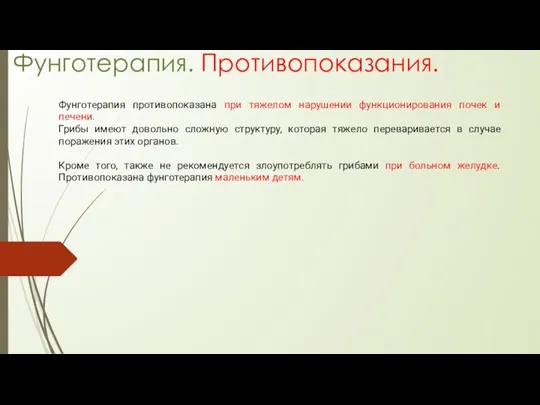 Фунготерапия. Противопоказания.

Фунготерапия противопоказана при тяжелом нарушении функционирования почек и печени.
Грибы имеют довольно сложную структуру, которая тяжело переваривается в случае поражения этих органов.

Кроме того, также не рекомендуется злоупотреблять грибами при больном желудке. Противопоказана фунготерапия маленьким детям.